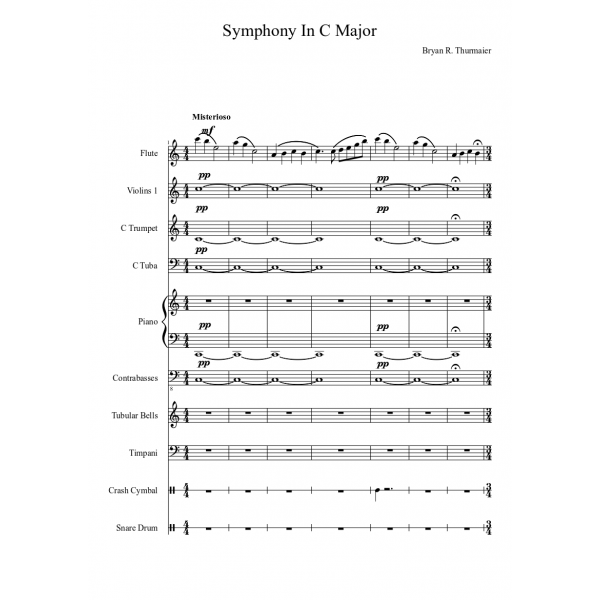 Symphony In C Major

Bryan R. Thurmaier

Misterioso

mf

Flute

pp pp

Violins 1

pp pp

C Trumpet

pp

C Tuba

Piano

pp pp

pp pp

Contrabasses

Tubular Bells

Timpani

Crash Cymbal

Snare Drum